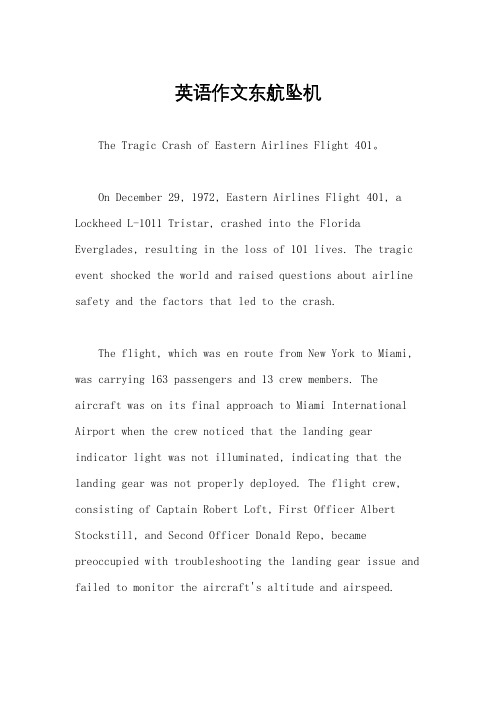 英语作文东航坠机

The Tragic Crash of Eastern Airlines Flight 401。

On December 29, 1972, Eastern Airlines Flight 401, a Lockheed L-1011 Tristar, crashed into the Florida Everglades, resulting in the loss of 101 lives. The tragic event shocked the world and raised questions about airline safety and the factors that led to the crash.

The flight, which was en route from New York to Miami, was carrying 163 passengers and 13 crew members. The aircraft was on its final approach to Miami International Airport when the crew noticed that the landing gear indicator light was not illuminated, indicating that the landing gear was not properly deployed. The flight crew, consisting of Captain Robert Loft, First Officer Albert Stockstill, and Second Officer Donald Repo, became preoccupied with troubleshooting the landing gear issue and failed to monitor the aircraft's altitude and airspeed.